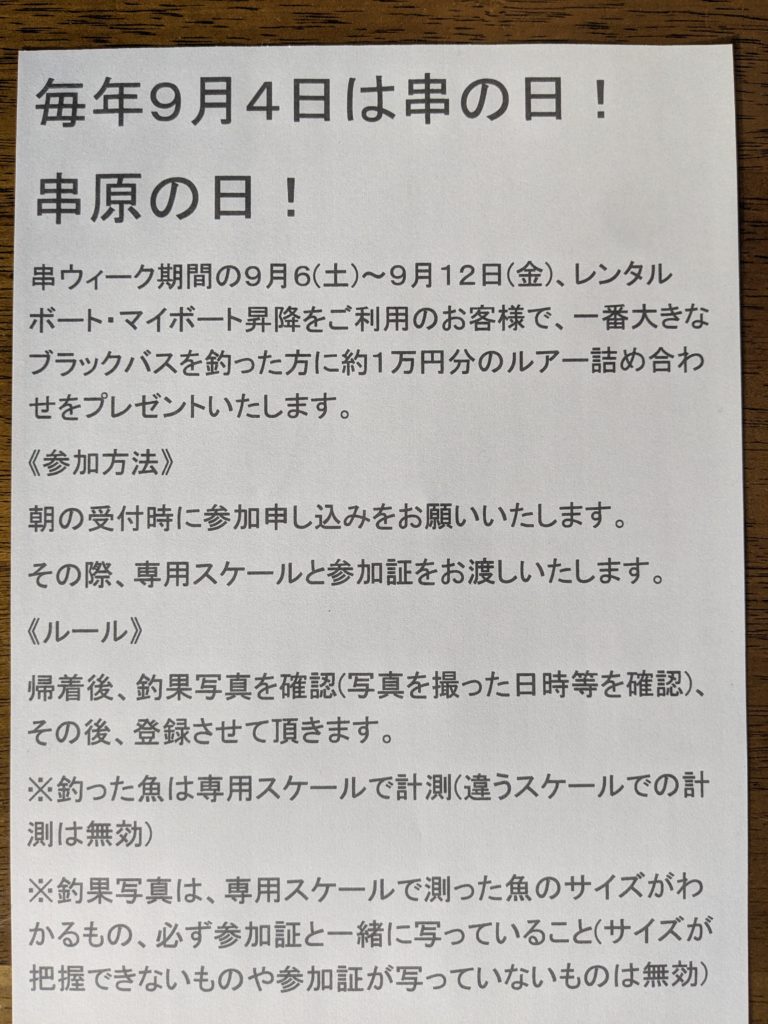 毎年9月4日は串の日！

串原の日！

串ウィーク期間の9月6(土)～9月12日(金)、レンタルボート・マイボート昇降をご利用のお客様で、一番大きなブラックバスを釣った方に約1万円分のルアー詰め合わせをプレゼントいたします。

《参加方法》

朝の受付時に参加申し込みをお願いいたします。

その際、専用スケールと参加証をお渡しいたします。

《ルール》

帰着後、釣果写真を確認(写真を撮った日時等を確認)、その後、登録させて頂きます。

※釣った魚は専用スケールで計測(違うスケールでの計測は無効)

※釣果写真は、専用スケールで測った魚のサイズがわかるもの、必ず参加証と一緒に写っていること(サイズが把握できないものや参加証が写っていないものは無効)